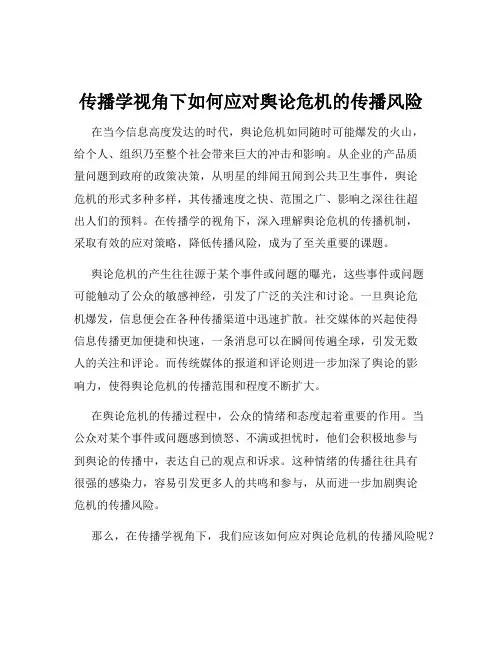 传播学视角下如何应对舆论危机的传播风险

在当今信息高度发达的时代，舆论危机如同随时可能爆发的火山，给个人、组织乃至整个社会带来巨大的冲击和影响。从企业的产品质量问题到政府的政策决策，从明星的绯闻丑闻到公共卫生事件，舆论危机的形式多种多样，其传播速度之快、范围之广、影响之深往往超出人们的预料。在传播学的视角下，深入理解舆论危机的传播机制，采取有效的应对策略，降低传播风险，成为了至关重要的课题。

舆论危机的产生往往源于某个事件或问题的曝光，这些事件或问题可能触动了公众的敏感神经，引发了广泛的关注和讨论。一旦舆论危机爆发，信息便会在各种传播渠道中迅速扩散。社交媒体的兴起使得信息传播更加便捷和快速，一条消息可以在瞬间传遍全球，引发无数人的关注和评论。而传统媒体的报道和评论则进一步加深了舆论的影响力，使得舆论危机的传播范围和程度不断扩大。

在舆论危机的传播过程中，公众的情绪和态度起着重要的作用。当公众对某个事件或问题感到愤怒、不满或担忧时，他们会积极地参与到舆论的传播中，表达自己的观点和诉求。这种情绪的传播往往具有很强的感染力，容易引发更多人的共鸣和参与，从而进一步加剧舆论危机的传播风险。

那么，在传播学视角下，我们应该如何应对舆论危机的传播风险呢？